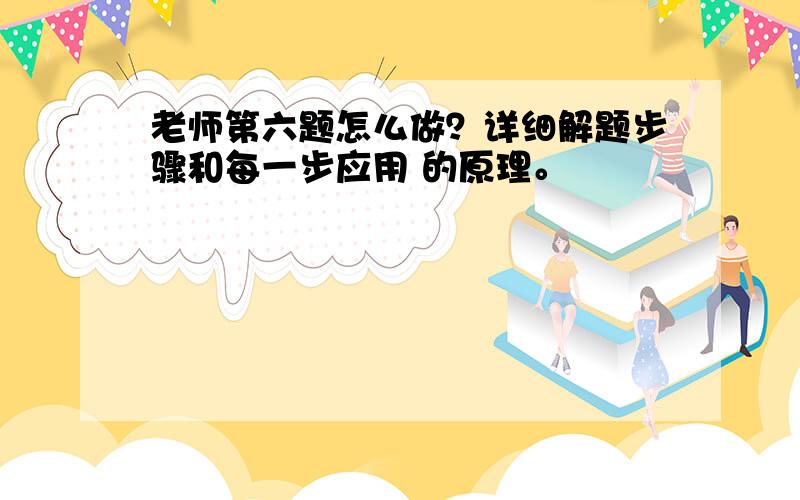 老师第六题怎么做？详细解题步骤和每一步应用 的原理。